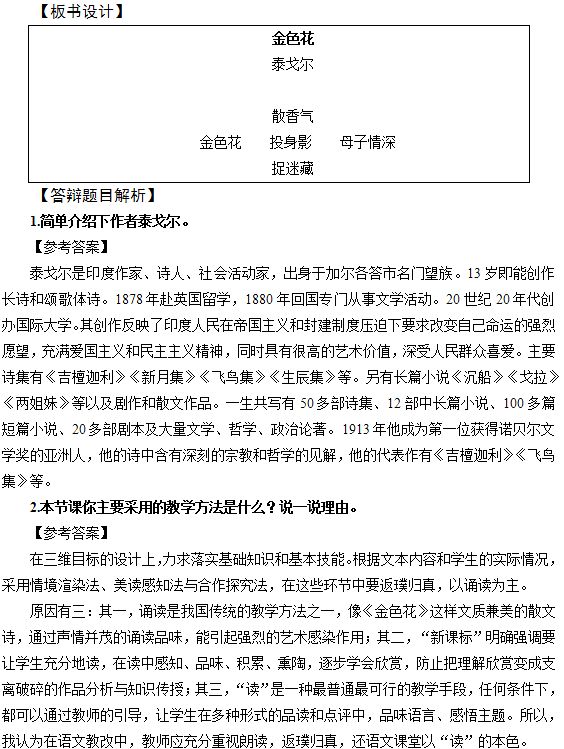 【板书设计】

金色花

泰戈尔

散香气

金色花　　投身影　　母子情深

捉迷藏

【答辩题目解析】

1.简单介绍下作者泰戈尔。

【参考答案】

泰戈尔是印度作家、诗人、社会活动家，出身于加尔各答市名门望族。13岁即能创作长诗和颂歌体诗。1878年赴英国留学，1880年回国专门从事文学活动。20世纪20年代创办国际大学。其创作反映了印度人民在帝国主义和封建制度压迫下要求改变自己命运的强烈愿望，充满爱国主义和民主主义精神，同时具有很高的艺术价值，深受人民群众喜爱。主要诗集有《吉檀迦利》《新月集》《飞鸟集》《生辰集》等。另有长篇小说《沉船》《戈拉》《两姐妹》等以及剧作和散文作品。一生共写有50多部诗集、12部中长篇小说、100多篇短篇小说、20多部剧本及大量文学、哲学、政治论著。1913年他成为第一位获得诺贝尔文学奖的亚洲人，他的诗中含有深刻的宗教和哲学的见解，他的代表作有《吉檀迦利》《飞鸟集》等。

2.本节课你主要采用的教学方法是什么？说一说理由。

【参考答案】

在三维目标的设计上，力求落实基础知识和基本技能。根据文本内容和学生的实际情况，采用情境渲染法、美读感知法与合作探究法，在这些环节中要返璞归真，以诵读为主。

原因有三：其一，诵读是我国传统的教学方法之一，像《金色花》这样文质兼美的散文诗，通过声情并茂的诵读品味，能引起强烈的艺术感染作用；其二，“新课标”明确强调要让学生充分地读，在读中感知、品味、积累、熏陶，逐步学会欣赏，防止把理解欣赏变成支离破碎的作品分析与知识传授；其三，“读”是一种最普通最可行的教学手段，任何条件下，都可以通过教师的引导，让学生在多种形式的品读和点评中，品味语言、感悟主题。所以，我认为在语文教改中，教师应充分重视朗读，返璞归真，还语文课堂以“读”的本色。